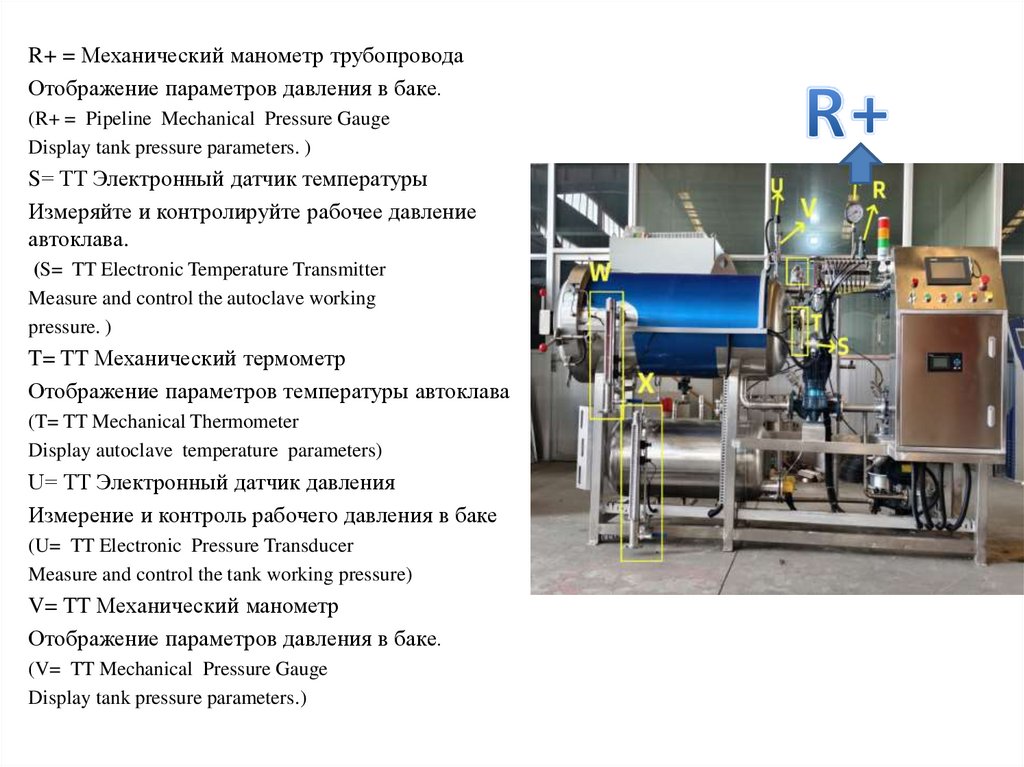 R+ = Механический манометр трубопровода

Отображение параметров давления в баке.

(R+ = Pipeline Mechanical Pressure Gauge

Display tank pressure parameters. )

S= TT Электронный датчик температуры

Измеряйте и контролируйте рабочее давление автоклава.

(S= TT Electronic Temperature Transmitter

Measure and control the autoclave working pressure. )

T= TT Механический термометр

Отображение параметров температуры автоклава

(T= TT Mechanical Thermometer

Display autoclave temperature parameters)

U= TT Электронный датчик давления

Измерение и контроль рабочего давления в баке

(U= TT Electronic Pressure Transducer

Measure and control the tank working pressure)

V= TT Механический манометр

Отображение параметров давления в баке.

(V= TT Mechanical Pressure Gauge

Display tank pressure parameters.)

R+

U
V
R
W
T
S
X